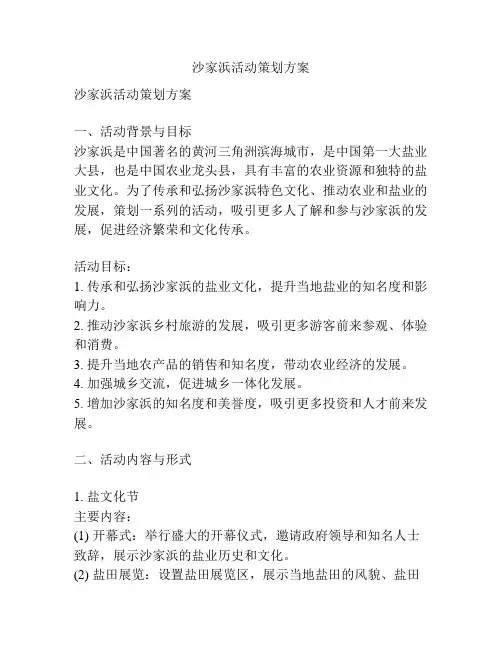 沙家浜活动策划方案

沙家浜活动策划方案

一、活动背景与目标
沙家浜是中国著名的黄河三角洲滨海城市，是中国第一大盐业大县，也是中国农业龙头县，具有丰富的农业资源和独特的盐业文化。为了传承和弘扬沙家浜特色文化、推动农业和盐业的发展，策划一系列的活动，吸引更多人了解和参与沙家浜的发展，促进经济繁荣和文化传承。

活动目标：
1. 传承和弘扬沙家浜的盐业文化，提升当地盐业的知名度和影响力。
2. 推动沙家浜乡村旅游的发展，吸引更多游客前来参观、体验和消费。
3. 提升当地农产品的销售和知名度，带动农业经济的发展。
4. 加强城乡交流，促进城乡一体化发展。
5. 增加沙家浜的知名度和美誉度，吸引更多投资和人才前来发展。

二、活动内容与形式

1. 盐文化节
主要内容：
(1) 开幕式：举行盛大的开幕仪式，邀请政府领导和知名人士致辞，展示沙家浜的盐业历史和文化。
(2) 盐田展览：设置盐田展览区，展示当地盐田的风貌、盐田